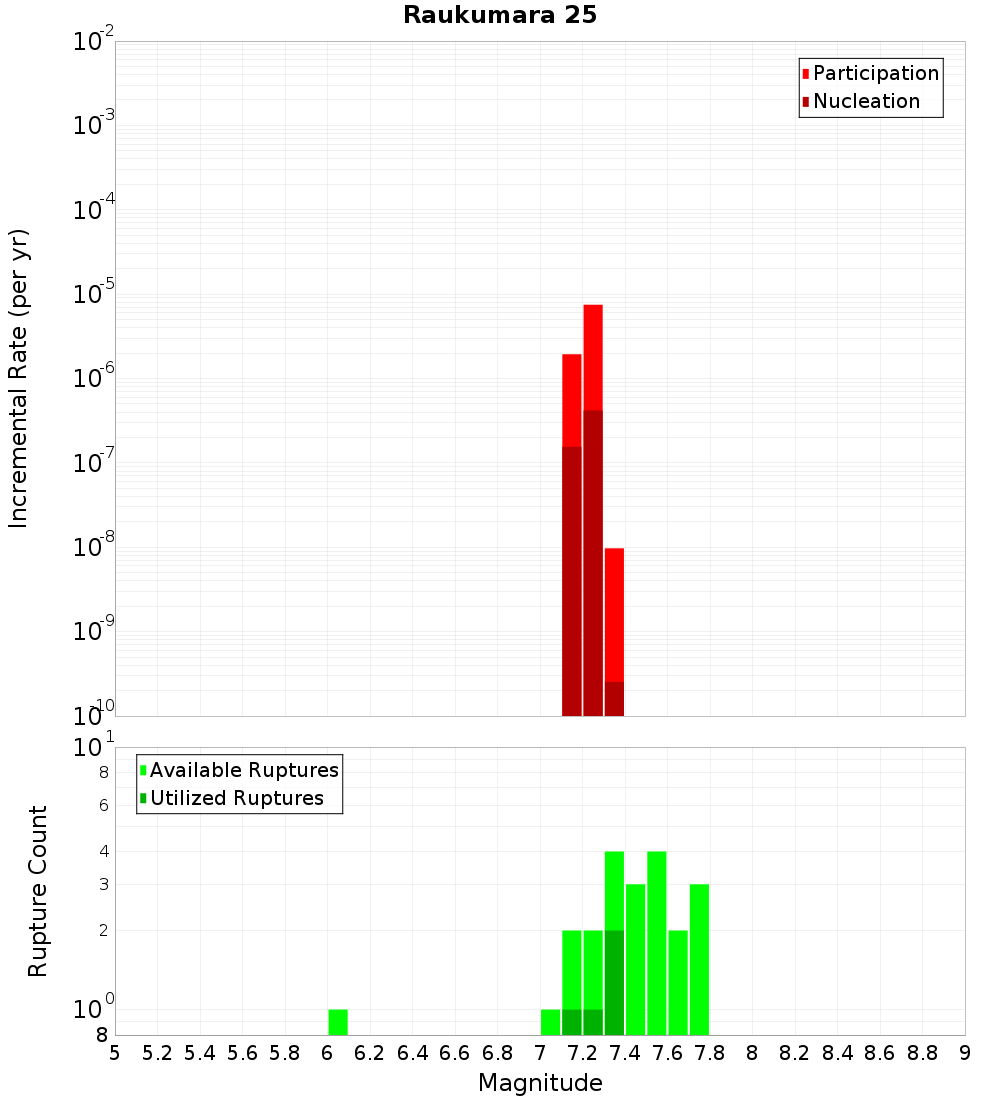 Raukumara 25

Participation
Nucleation

Incremental Rate (per yr)

$10^{-2}$
$10^{-3}$
$10^{-4}$
$10^{-5}$
$10^{-6}$
$10^{-7}$
$10^{-8}$
$10^{-9}$
$10^{-10}$

Available Ruptures
Utilized Ruptures

Rupture Count

$10^{1}$
8
6
4
3
2
$10^{0}$
8

5 5.2 5.4 5.6 5.8 6 6.2 6.4 6.6 6.8 7 7.2 7.4 7.6 7.8 8 8.2 8.4 8.6 8.8 9

Magnitude